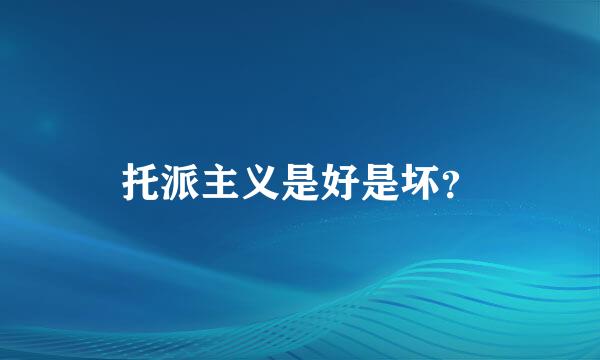 托派主义是好是坏？